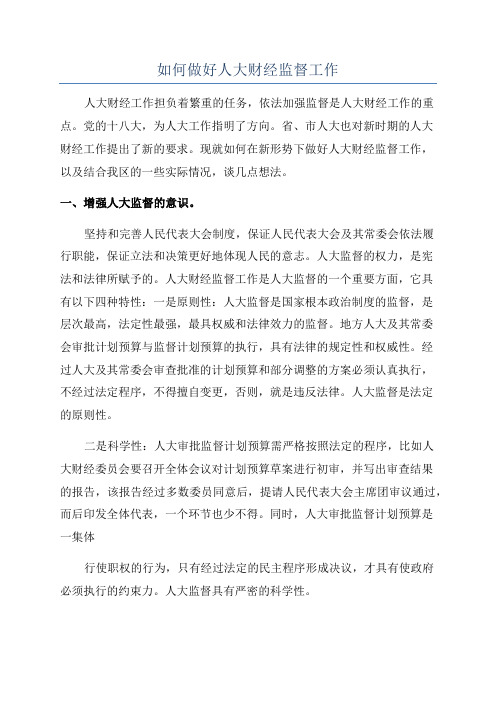 如何做好人大财经监督工作

人大财经工作担负着繁重的任务，依法加强监督是人大财经工作的重点。党的十八大，为人大工作指明了方向。省、市人大也对新时期的人大财经工作提出了新的要求。现就如何在新形势下做好人大财经监督工作，以及结合我区的一些实际情况，谈几点想法。

一、增强人大监督的意识。

坚持和完善人民代表大会制度，保证人民代表大会及其常委会依法履行职能，保证立法和决策更好地体现人民的意志。人大监督的权力，是宪法和法律所赋予的。人大财经监督工作是人大监督的一个重要方面，它具有以下四种特性：一是原则性：人大监督是国家根本政治制度的监督，是层次最高，法定性最强，最具权威和法律效力的监督。地方人大及其常委会审批计划预算与监督计划预算的执行，具有法律的规定性和权威性。经过人大及其常委会审查批准的计划预算和部分调整的方案必须认真执行，不经过法定程序，不得擅自变更，否则，就是违反法律。人大监督是法定的原则性。

二是科学性：人大审批监督计划预算需严格按照法定的程序，比如人大财经委员会要召开全体会议对计划预算草案进行初审，并写出审查结果的报告，该报告经过多数委员同意后，提请人民代表大会主席团审议通过，而后印发全体代表，一个环节也少不得。同时，人大审批监督计划预算是一集体

行使职权的行为，只有经过法定的民主程序形成决议，才具有使政府必须执行的约束力。人大监督具有严密的科学性。